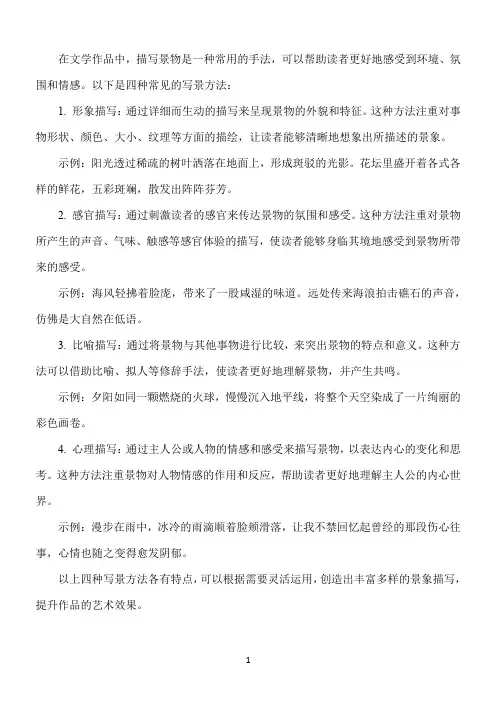 在文学作品中，描写景物是一种常用的手法，可以帮助读者更好地感受到环境、氛围和情感。以下是四种常见的写景方法：

1. 形象描写：通过详细而生动的描写来呈现景物的外貌和特征。这种方法注重对事物形状、颜色、大小、纹理等方面的描绘，让读者能够清晰地想象出所描述的景象。

示例：阳光透过稀疏的树叶洒落在地面上，形成斑驳的光影。花坛里盛开着各式各样的鲜花，五彩斑斓，散发出阵阵芬芳。

2. 感官描写：通过刺激读者的感官来传达景物的氛围和感受。这种方法注重对景物所产生的声音、气味、触感等感官体验的描写，使读者能够身临其境地感受到景物所带来的感受。

示例：海风轻拂着脸庞，带来了一股咸湿的味道。远处传来海浪拍击礁石的声音，仿佛是大自然在低语。

3. 比喻描写：通过将景物与其他事物进行比较，来突出景物的特点和意义。这种方法可以借助比喻、拟人等修辞手法，使读者更好地理解景物，并产生共鸣。

示例：夕阳如同一颗燃烧的火球，慢慢沉入地平线，将整个天空染成了一片绚丽的彩色画卷。

4. 心理描写：通过主人公或人物的情感和感受来描写景物，以表达内心的变化和思考。这种方法注重景物对人物情感的作用和反应，帮助读者更好地理解主人公的内心世界。

示例：漫步在雨中，冰冷的雨滴顺着脸颊滑落，让我不禁回忆起曾经的那段伤心往事，心情也随之变得愈发阴郁。

以上四种写景方法各有特点，可以根据需要灵活运用，创造出丰富多样的景象描写，提升作品的艺术效果。

1